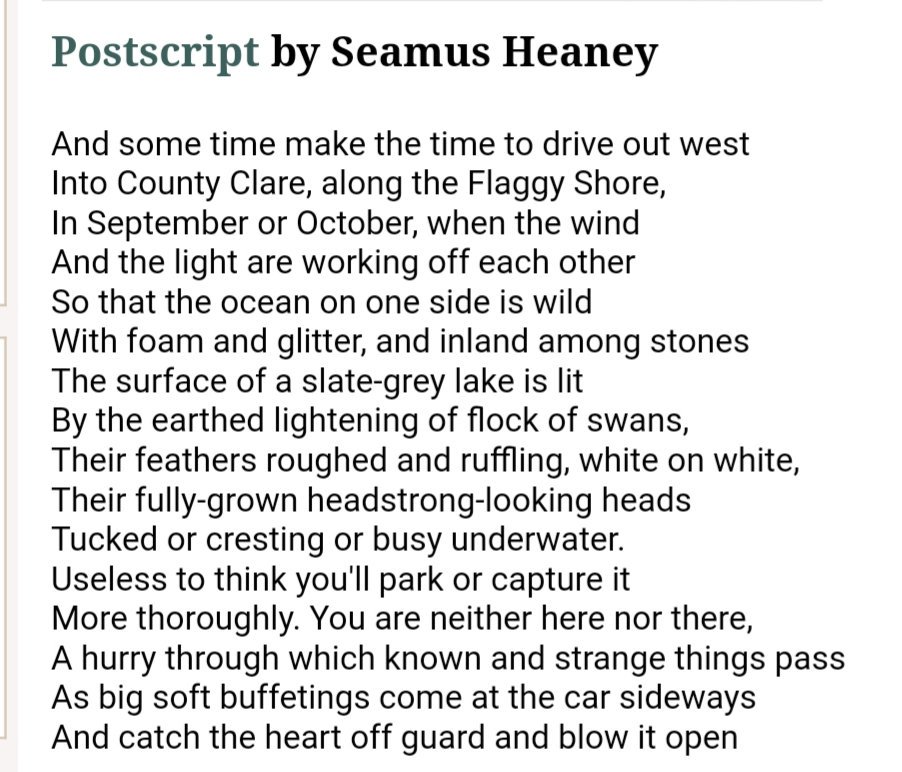 Postscript by Seamus Heaney

And some time make the time to drive out west
Into County Clare, along the Flaggy Shore,
In September or October, when the wind
And the light are working off each other
So that the ocean on one side is wild
With foam and glitter, and inland among stones
The surface of a slate-grey lake is lit
By the earthed lightening of flock of swans,
Their feathers roughed and ruffling, white on white,
Their fully-grown headstrong-looking heads
Tucked or cresting or busy underwater.
Useless to think you'll park or capture it
More thoroughly. You are neither here nor there,
A hurry through which known and strange things pass
As big soft buffetings come at the car sideways
And catch the heart off guard and blow it open